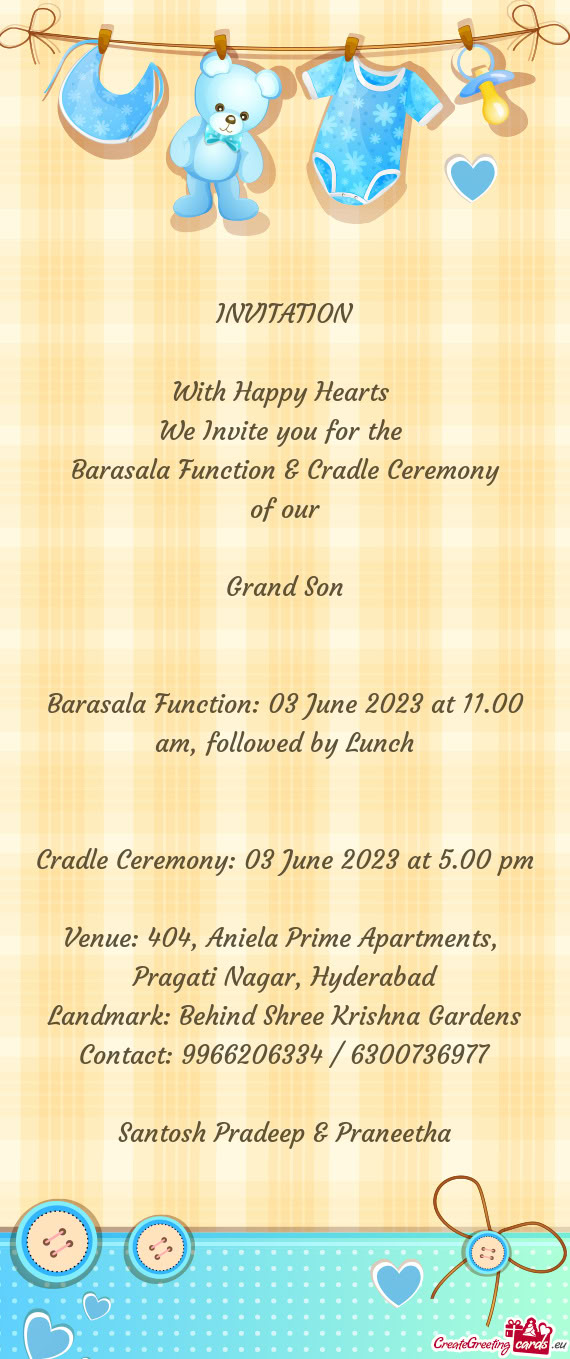 INVITATION

With Happy Hearts
We Invite you for the
Barasala Function & Cradle Ceremony
of our

Grand Son

Barasala Function: 03 June 2023 at 11.00 am, followed by Lunch

Cradle Ceremony: 03 June 2023 at 5.00 pm

Venue: 404, Aniela Prime Apartments, Pragati Nagar, Hyderabad
Landmark: Behind Shree Krishna Gardens
Contact: 9966206334 / 6300736977

Santosh Pradeep & Praneetha

CreateGreetingcards.eu